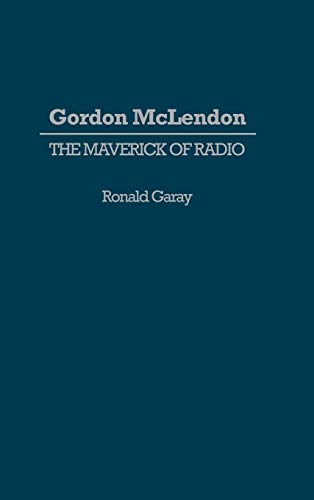 Gordon McLendon

THE MAVERICK OF RADIO

Ronald Garay